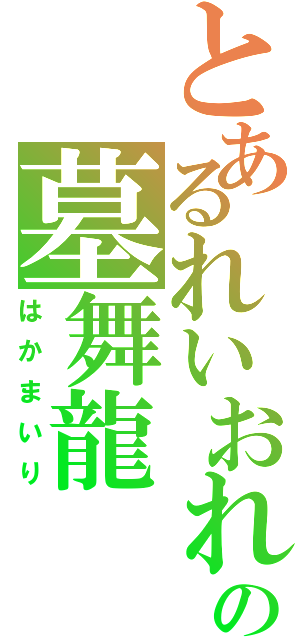 とあるれいおれの
墓舞龍
はかまいり